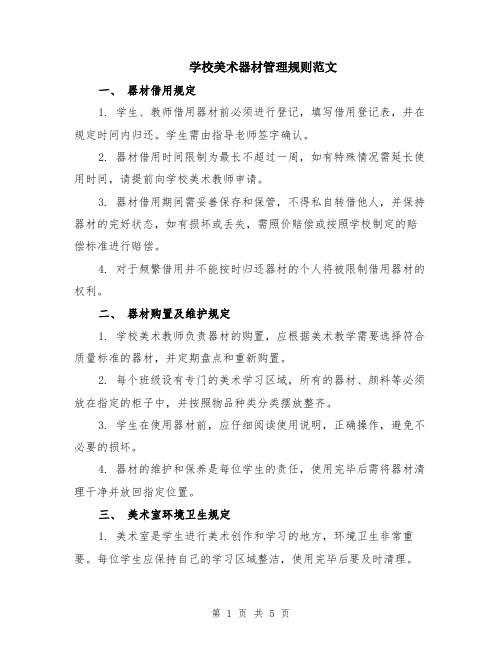 学校美术器材管理规则范文

一、 器材借用规定

1. 学生、教师借用器材前必须进行登记，填写借用登记表，并在规定时间内归还。学生需由指导老师签字确认。

2. 器材借用时间限制为最长不超过一周，如有特殊情况需延长使用时间，请提前向学校美术教师申请。

3. 器材借用期间需妥善保存和保管，不得私自转借他人，并保持器材的完好状态，如有损坏或丢失，需照价赔偿或按照学校制定的赔偿标准进行赔偿。

4. 对于频繁借用并不能按时归还器材的个人将被限制借用器材的权利。

二、 器材购置及维护规定

1. 学校美术教师负责器材的购置，应根据美术教学需要选择符合质量标准的器材，并定期盘点和重新购置。

2. 每个班级设有专门的美术学习区域，所有的器材、颜料等必须放在指定的柜子中，并按照物品种类分类摆放整齐。

3. 学生在使用器材前，应仔细阅读使用说明，正确操作，避免不必要的损坏。

4. 器材的维护和保养是每位学生的责任，使用完毕后需将器材清理干净并放回指定位置。

三、 美术室环境卫生规定

1. 美术室是学生进行美术创作和学习的地方，环境卫生非常重要。每位学生应保持自己的学习区域整洁，使用完毕后要及时清理。

第 1 页 共 5 页